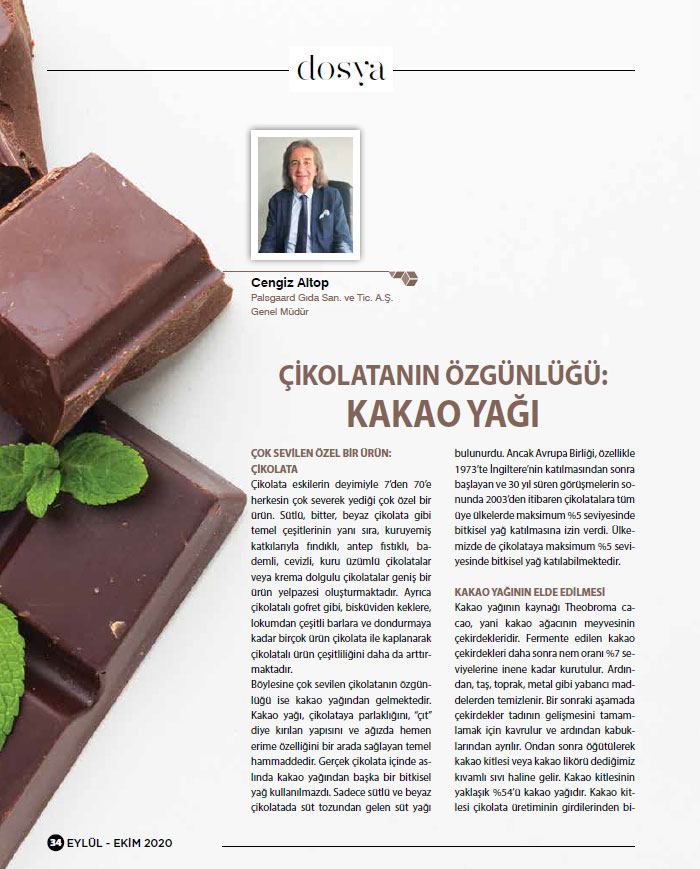 dosya

Cengiz Altop
Palsgaard Gıda San. ve Tic. A.Ş.
Genel Müdür

ÇİKOLATANIN ÖZGÜNLÜĞÜ:
KAKAO YAĞI

ÇOK SEVİLEN ÖZEL BİR ÜRÜN: ÇİKOLATA
Çikolata eskilerin deyimiyle 7'den 70'e herkesin çok severek yediği çok özel bir ürün. Sütlü, bitter, beyaz çikolata gibi temel çeşitlerinin yanı sıra, kuruyemiş katkılarıyla fındıklı, antep fıstıklı, bademli, cevizli, kuru üzümlü çikolatalar veya krema dolgulu çikolatalar geniş bir ürün yelpazesi oluşturmaktadır. Ayrıca çikolatalı gofret gibi, bisküviden keklere, lokumdan çeşitli barlara ve dondurmaya kadar birçok ürün çikolata ile kaplanarak çikolatalı ürün çeşitliliğini daha da arttırmaktadır.
Böylesine çok sevilen çikolatanın özgünlüğü ise kakao yağından gelmektedir. Kakao yağı, çikolataya parlaklığını, "çıt" diye kırılan yapısını ve ağızda hemen erime özelliğini bir arada sağlayan temel hammaddedir. Gerçek çikolata içinde aslında kakao yağından başka bir bitkisel yağ kullanılmazdı. Sadece sütlü ve beyaz çikolatada süt tozundan gelen süt yağı bulunurdu. Ancak Avrupa Birliği, özellikle 1973'te İngiltere'nin katılmasından sonra başlayan ve 30 yıl süren görüşmelerin sonunda 2003'den itibaren çikolatalara tüm üye ülkelerde maksimum %5 seviyesinde bitkisel yağ katılmasına izin verdi. Ülkemizde de çikolataya maksimum %5 seviyesinde bitkisel yağ katılabilmektedir.

KAKAO YAĞININ ELDE EDİLMESİ
Kakao yağının kaynağı Theobroma cacao, yani kakao ağacının meyvesinin çekirdekleridir. Fermente edilen kakao çekirdekleri daha sonra nem oranı %7 seviyelerine inene kadar kurutulur. Ardından, taş, toprak, metal gibi yabancı maddelerden temizlenir. Bir sonraki aşamada çekirdekler tadının gelişmesini tamamlamak için kavrulur ve ardından kabuklarından ayrılır. Ondan sonra öğütülerek kakao kitlesi veya kakao likörü dediğimiz kıvamlı sıvı haline gelir. Kakao kitlesinin yaklaşık %54'ü kakao yağıdır. Kakao kitlesi çikolata üretiminin girdilerinden bi-

34 EYLÜL - EKİM 2020